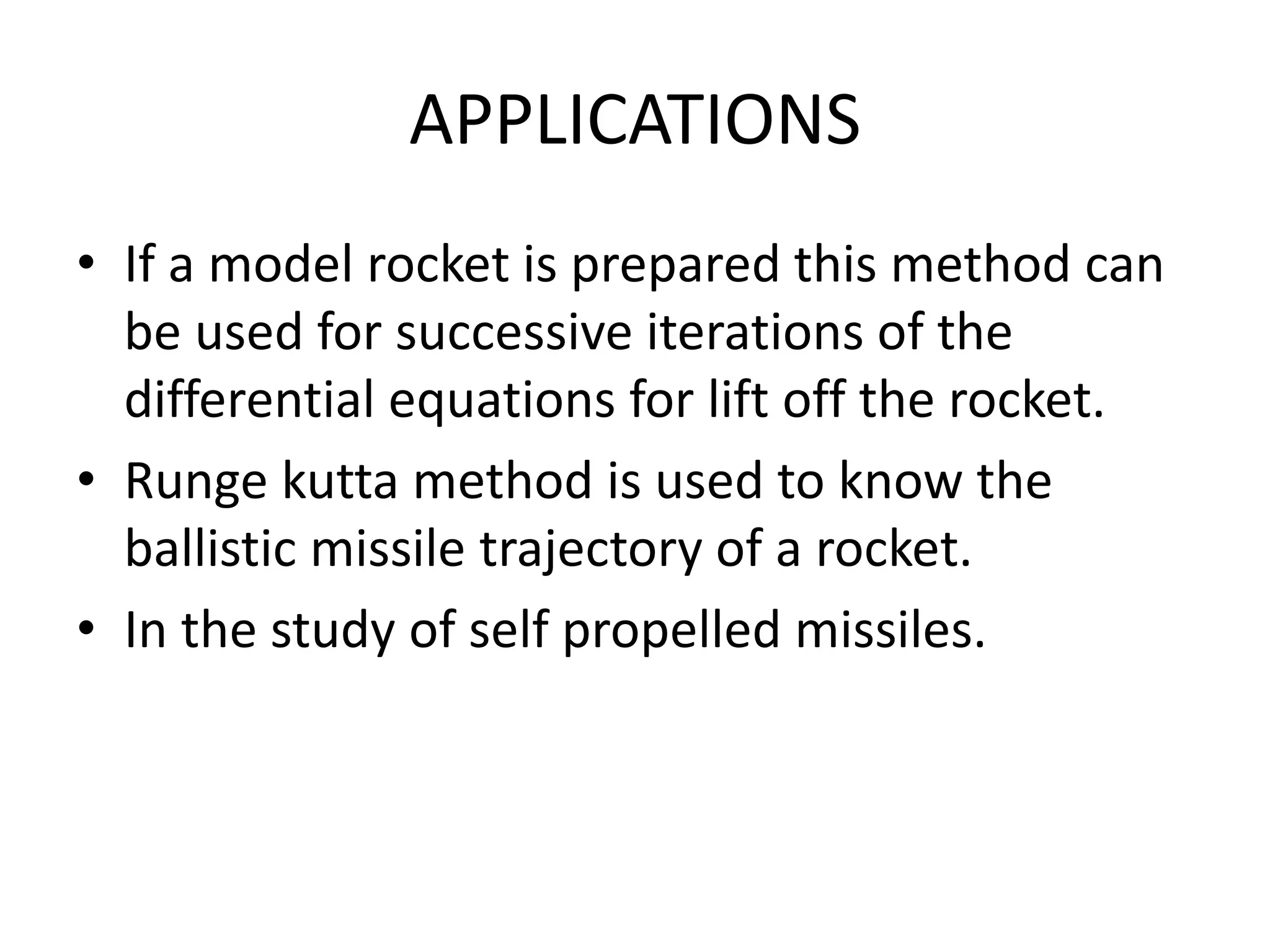 APPLICATIONS

• If a model rocket is prepared this method can be used for successive iterations of the differential equations for lift off the rocket.

• Runge kutta method is used to know the ballistic missile trajectory of a rocket.

• In the study of self propelled missiles.